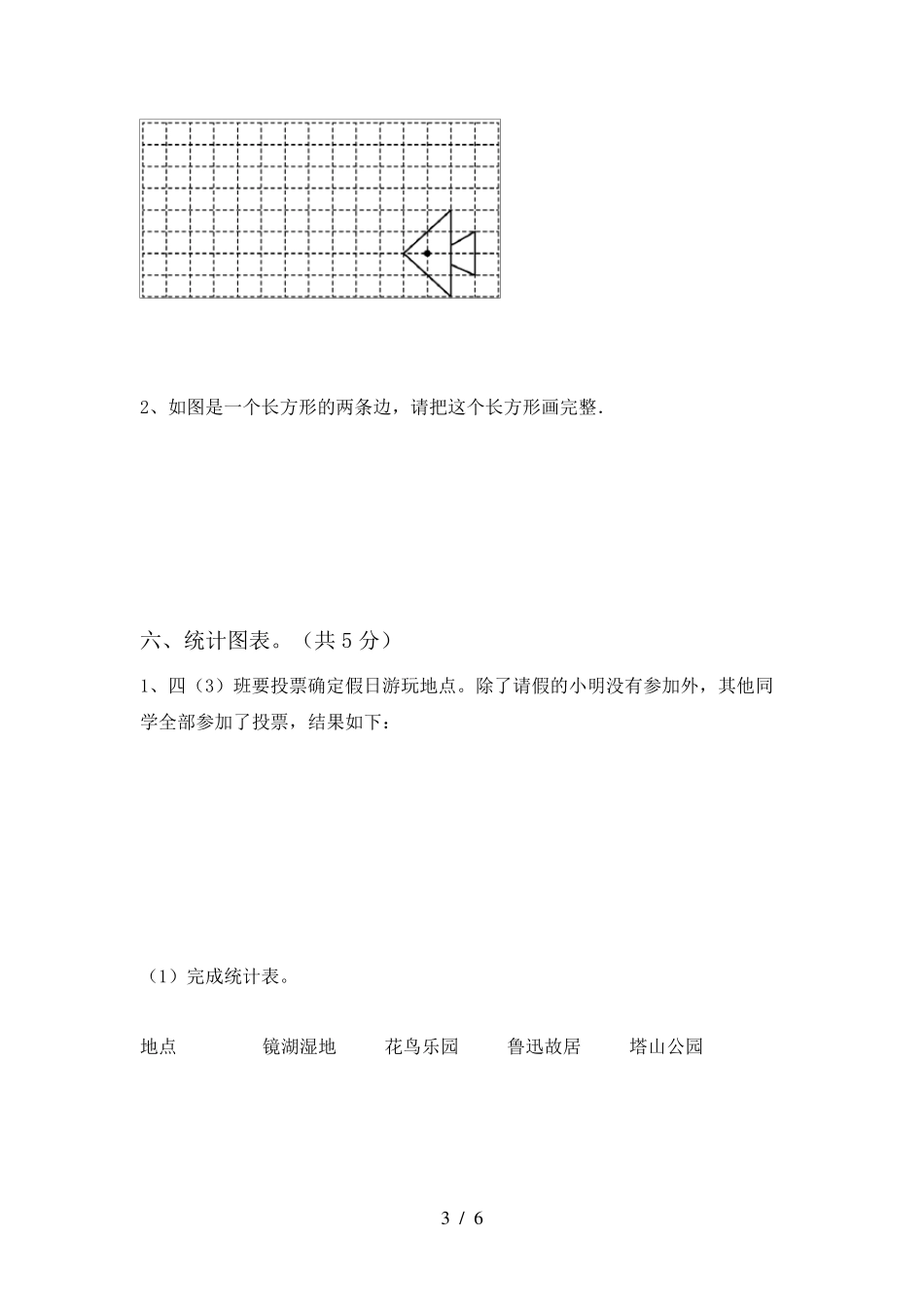 2、如图是一个长方形的两条边，请把这个长方形画完整.

六、统计图表。（共 5 分）

1、四（3）班要投票确定假日游玩地点。除了请假的小明没有参加外，其他同学全部参加了投票，结果如下：

（1）完成统计表。

| 地点 | 镜湖湿地 | 花鸟乐园 | 鲁迅故居 | 塔山公园 |
|---|---|---|---|---|

3 / 6